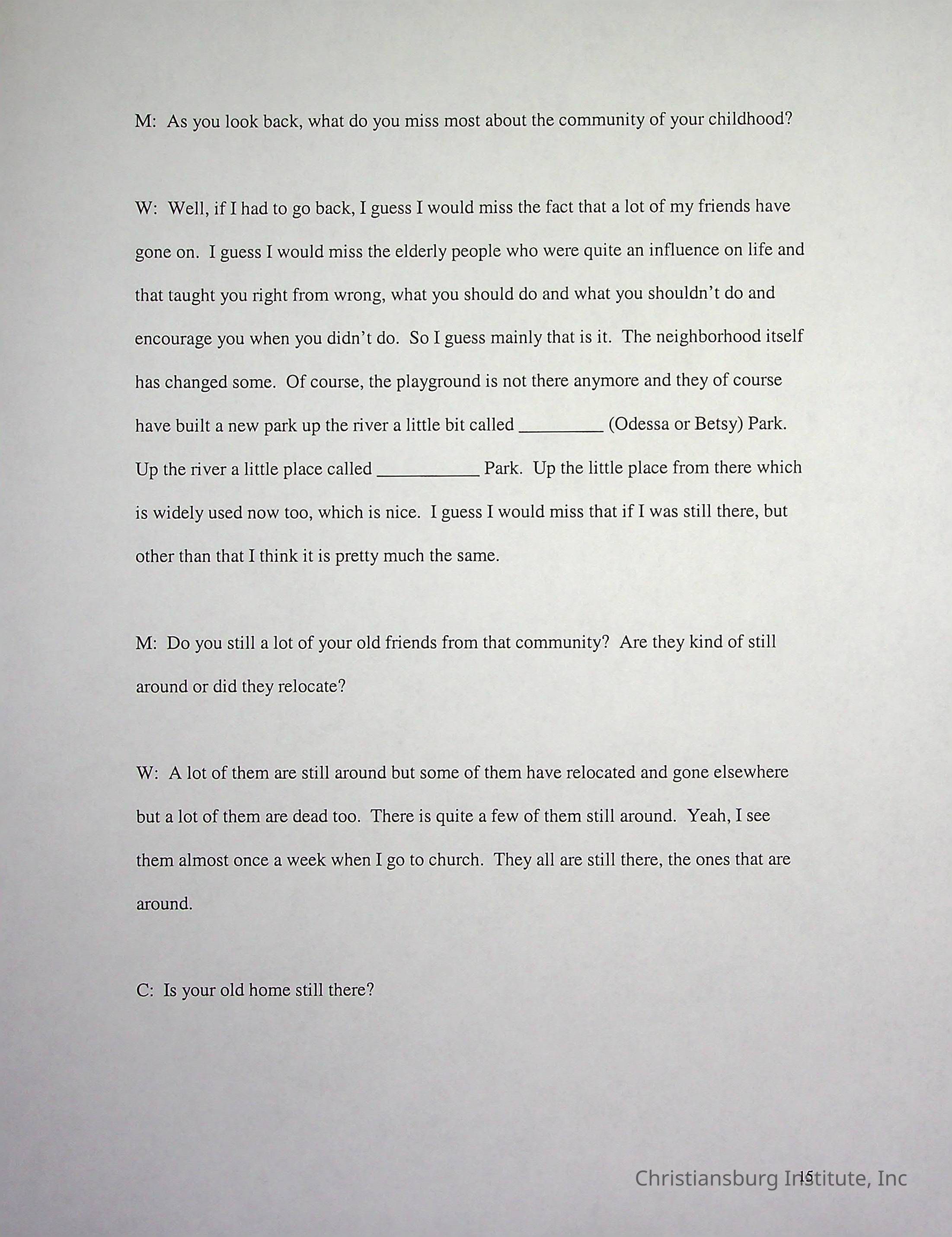 M: As you look back, what do you miss most about the community of your childhood?

W: Well, if I had to go back, I guess I would miss the fact that a lot of my friends have gone on. I guess I would miss the elderly people who were quite an influence on life and that taught you right from wrong, what you should do and what you shouldn't do and encourage you when you didn't do. So I guess mainly that is it. The neighborhood itself has changed some. Of course, the playground is not there anymore and they of course have built a new park up the river a little bit called _________ (Odessa or Betsy) Park. Up the river a little place called ___________ Park. Up the little place from there which is widely used now too, which is nice. I guess I would miss that if I was still there, but other than that I think it is pretty much the same.

M: Do you still a lot of your old friends from that community? Are they kind of still around or did they relocate?

W: A lot of them are still around but some of them have relocated and gone elsewhere but a lot of them are dead too. There is quite a few of them still around. Yeah, I see them almost once a week when I go to church. They all are still there, the ones that are around.

C: Is your old home still there?

15

Christiansburg Institute, Inc